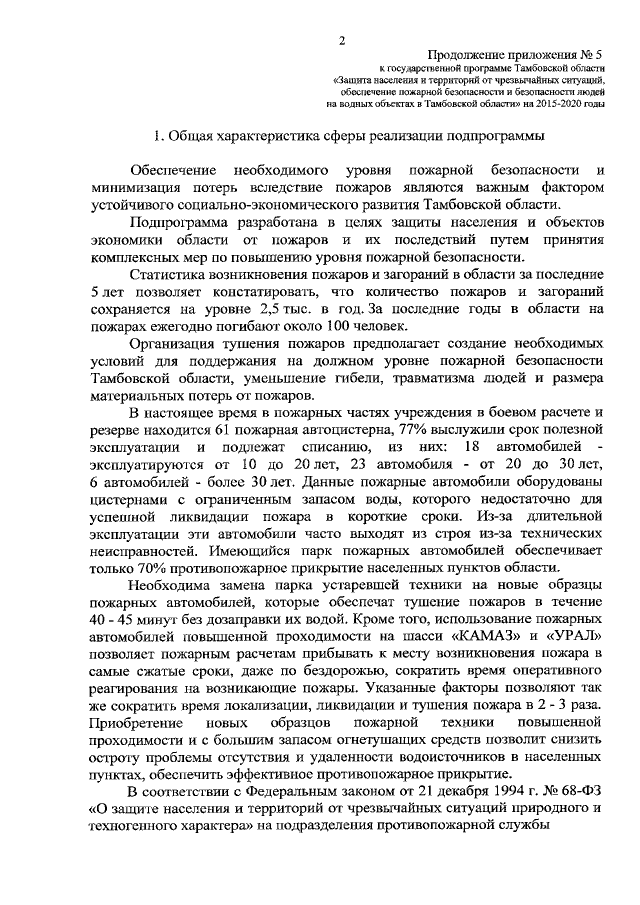 2

Продолжение приложения № 5
к государственной программе Тамбовской области
«Защита населения и территорий от чрезвычайных ситуаций, обеспечение пожарной безопасности и безопасности людей на водных объектах в Тамбовской области» на 2015-2020 годы

1. Общая характеристика сферы реализации подпрограммы

Обеспечение необходимого уровня пожарной безопасности и минимизация потерь вследствие пожаров являются важным фактором устойчивого социально-экономического развития Тамбовской области.

Подпрограмма разработана в целях защиты населения и объектов экономики области от пожаров и их последствий путем принятия комплексных мер по повышению уровня пожарной безопасности.

Статистика возникновения пожаров и загораний в области за последние 5 лет позволяет констатировать, что количество пожаров и загораний сохраняется на уровне 2,5 тыс. в год. За последние годы в области на пожарах ежегодно погибают около 100 человек.

Организация тушения пожаров предполагает создание необходимых условий для поддержания на должном уровне пожарной безопасности Тамбовской области, уменьшение гибели, травматизма людей и размера материальных потерь от пожаров.

В настоящее время в пожарных частях учреждения в боевом расчете и резерве находится 61 пожарная автоцистерна, 77% выслужили срок полезной эксплуатации и подлежат списанию, из них: 18 автомобилей - эксплуатируются от 10 до 20 лет, 23 автомобиля - от 20 до 30 лет, 6 автомобилей - более 30 лет. Данные пожарные автомобили оборудованы цистернами с ограниченным запасом воды, которого недостаточно для успешной ликвидации пожара в короткие сроки. Из-за длительной эксплуатации эти автомобили часто выходят из строя из-за технических неисправностей. Имеющийся парк пожарных автомобилей обеспечивает только 70% противопожарное прикрытие населенных пунктов области.

Необходима замена парка устаревшей техники на новые образцы пожарных автомобилей, которые обеспечат тушение пожаров в течение 40 - 45 минут без дозаправки их водой. Кроме того, использование пожарных автомобилей повышенной проходимости на шасси «КАМАЗ» и «УРАЛ» позволяет пожарным расчетам прибывать к месту возникновения пожара в самые сжатые сроки, даже по бездорожью, сократить время оперативного реагирования на возникающие пожары. Указанные факторы позволяют так же сократить время локализации, ликвидации и тушения пожара в 2 - 3 раза. Приобретение новых образцов пожарной техники повышенной проходимости и с большим запасом огнетушащих средств позволит снизить остроту проблемы отсутствия и удаленности водоисточников в населенных пунктах, обеспечить эффективное противопожарное прикрытие.

В соответствии с Федеральным законом от 21 декабря 1994 г. № 68-ФЗ «О защите населения и территорий от чрезвычайных ситуаций природного и техногенного характера» на подразделения противопожарной службы